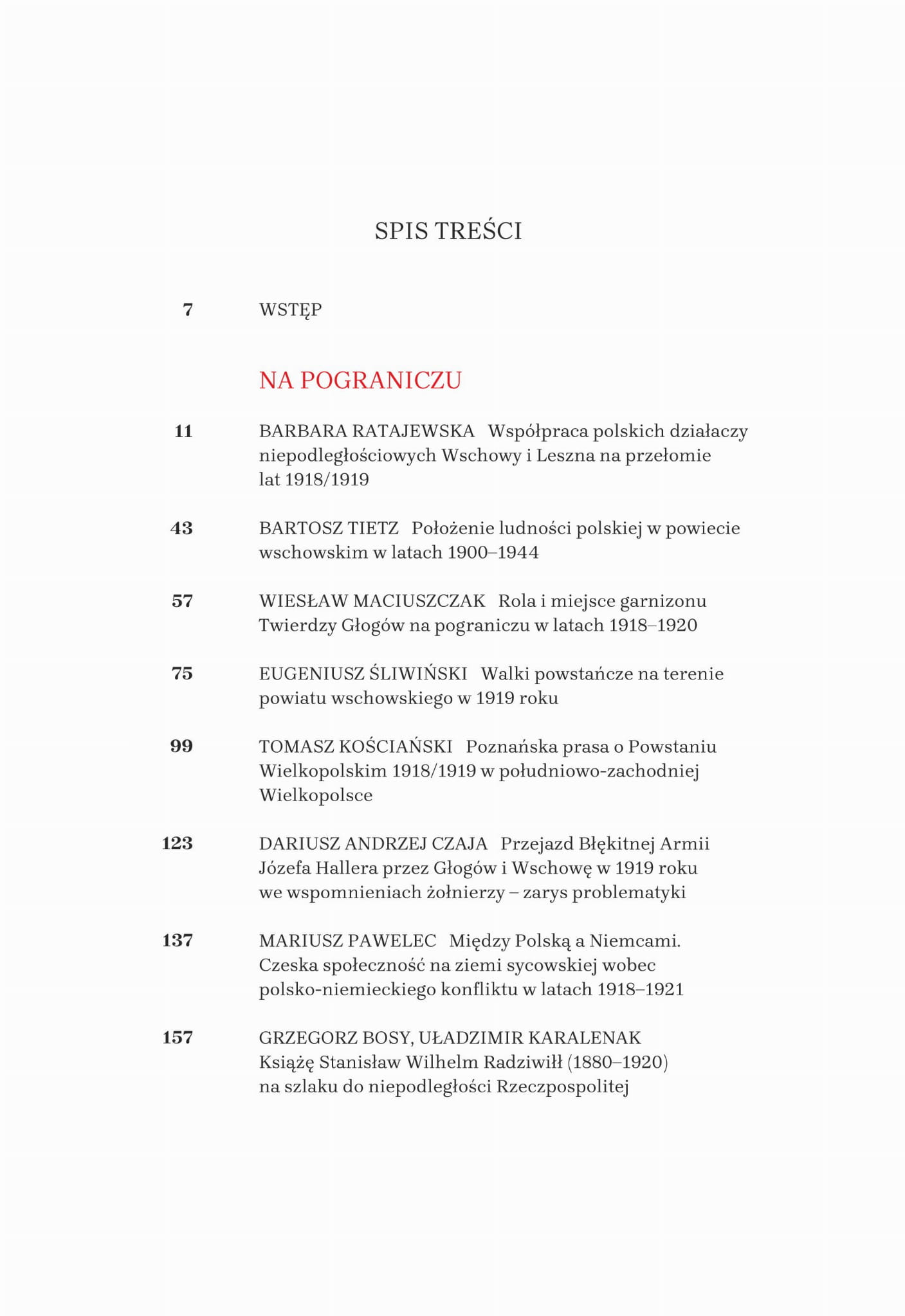 SPIS TREŚCI

7 WSTĘP

NA POGRANICZU

11 BARBARA RATAJEWSKA Współpraca polskich działaczy niepodległościowych Wschowy i Leszna na przełomie lat 1918/1919

43 BARTOSZ TIETZ Położenie ludności polskiej w powiecie wschowskim w latach 1900–1944

57 WIESŁAW MACIUSZCZAK Rola i miejsce garnizonu Twierdzy Głogów na pograniczu w latach 1918–1920

75 EUGENIUSZ ŚLIWIŃSKI Walki powstańcze na terenie powiatu wschowskiego w 1919 roku

99 TOMASZ KOŚCIAŃSKI Poznańska prasa o Powstaniu Wielkopolskim 1918/1919 w południowo-zachodniej Wielkopolsce

123 DARIUSZ ANDRZEJ CZAJA Przejazd Błękitnej Armii Józefa Hallera przez Głogów i Wschowę w 1919 roku we wspomnieniach żołnierzy – zarys problematyki

137 MARIUSZ PAWELEC Między Polską a Niemcami. Czeska społeczność na ziemi sycowskiej wobec polsko-niemieckiego konfliktu w latach 1918–1921

157 GRZEGORZ BOSY, UŁADZIMIR KARALENAK Książę Stanisław Wilhelm Radziwiłł (1880–1920) na szlaku do niepodległości Rzeczpospolitej